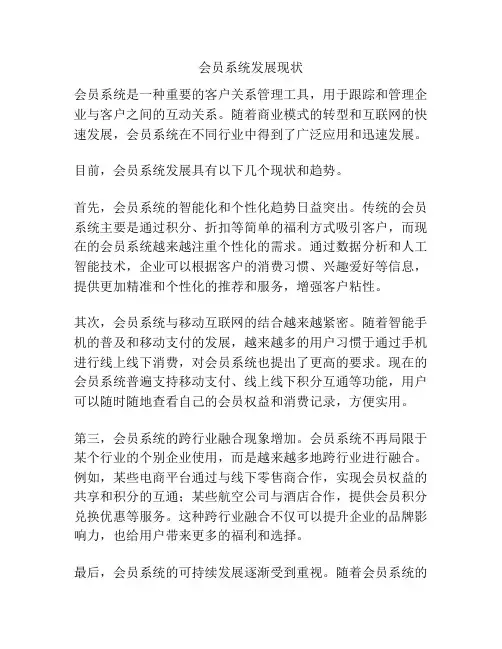 会员系统发展现状

会员系统是一种重要的客户关系管理工具，用于跟踪和管理企业与客户之间的互动关系。随着商业模式的转型和互联网的快速发展，会员系统在不同行业中得到了广泛应用和迅速发展。

目前，会员系统发展具有以下几个现状和趋势。

首先，会员系统的智能化和个性化趋势日益突出。传统的会员系统主要是通过积分、折扣等简单的福利方式吸引客户，而现在的会员系统越来越注重个性化的需求。通过数据分析和人工智能技术，企业可以根据客户的消费习惯、兴趣爱好等信息，提供更加精准和个性化的推荐和服务，增强客户粘性。

其次，会员系统与移动互联网的结合越来越紧密。随着智能手机的普及和移动支付的发展，越来越多的用户习惯于通过手机进行线上线下消费，对会员系统也提出了更高的要求。现在的会员系统普遍支持移动支付、线上线下积分互通等功能，用户可以随时随地查看自己的会员权益和消费记录，方便实用。

第三，会员系统的跨行业融合现象增加。会员系统不再局限于某个行业的个别企业使用，而是越来越多地跨行业进行融合。例如，某些电商平台通过与线下零售商合作，实现会员权益的共享和积分的互通；某些航空公司与酒店合作，提供会员积分兑换优惠等服务。这种跨行业融合不仅可以提升企业的品牌影响力，也给用户带来更多的福利和选择。

最后，会员系统的可持续发展逐渐受到重视。随着会员系统的